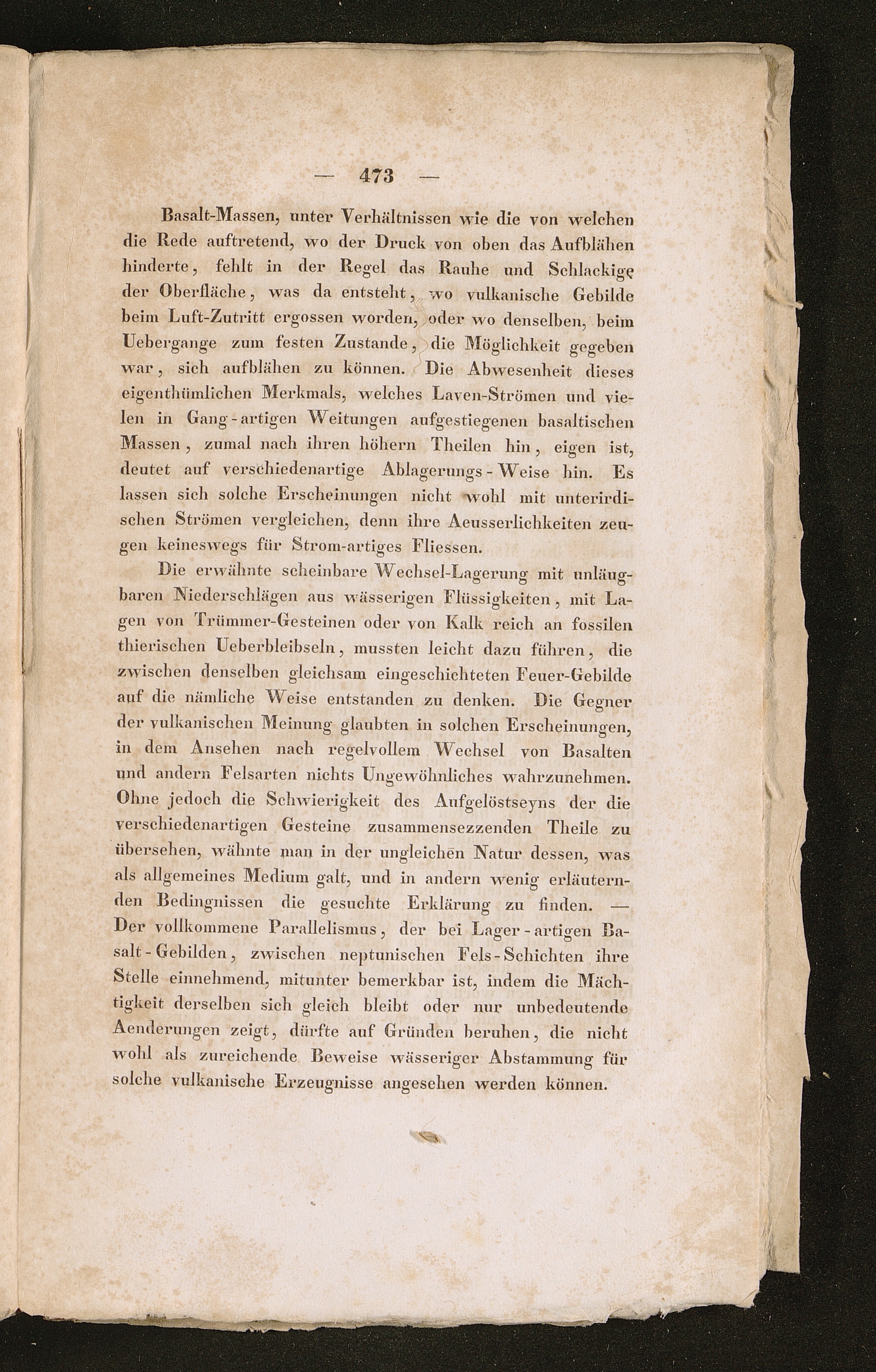 — 473 —

Basalt-Massen, unter Verhältnissen wie die von welchen die Rede auftretend, wo der Druck von oben das Aufblähen hinderte, fehlt in der Regel das Rauhe und Schlackige der Oberfläche, was da entsteht, wo vulkanische Gebilde beim Luft-Zutritt ergossen worden, oder wo denselben, beim Uebergange zum festen Zustande, die Möglichkeit gegeben war, sich aufblähen zu können. Die Abwesenheit dieses eigenthümlichen Merkmals, welches Laven-Strömen und vielen in Gang-artigen Weitungen aufgestiegenen basaltischen Massen, zumal nach ihren höhern Theilen hin, eigen ist, deutet auf verschiedenartige Ablagerungs-Weise hin. Es lassen sich solche Erscheinungen nicht wohl mit unterirdischen Strömen vergleichen, denn ihre Aeusserlichkeiten zeugen keineswegs für Strom-artiges Fliessen.

Die erwähnte scheinbare Wechsel-Lagerung mit unläugbaren Niederschlägen aus wässerigen Flüssigkeiten, mit Lagen von Trümmer-Gesteinen oder von Kalk reich an fossilen thierischen Ueberbleibseln, mussten leicht dazu führen, die zwischen denselben gleichsam eingeschichteten Feuer-Gebilde auf die nämliche Weise entstanden zu denken. Die Gegner der vulkanischen Meinung glaubten in solchen Erscheinungen, in dem Ansehen nach regelvollem Wechsel von Basalten und andern Felsarten nichts Ungewöhnliches wahrzunehmen. Ohne jedoch die Schwierigkeit des Aufgelöstseyns der die verschiedenartigen Gesteine zusammensezzenden Theile zu übersehen, wähnte man in der ungleichen Natur dessen, was als allgemeines Medium galt, und in andern wenig erläuternden Bedingnissen die gesuchte Erklärung zu finden. — Der vollkommene Parallelismus, der bei Lager-artigen Basalt-Gebilden, zwischen neptunischen Fels-Schichten ihre Stelle einnehmend, mitunter bemerkbar ist, indem die Mächtigkeit derselben sich gleich bleibt oder nur unbedeutende Aenderungen zeigt, dürfte auf Gründen beruhen, die nicht wohl als zureichende Beweise wässeriger Abstammung für solche vulkanische Erzeugnisse angesehen werden können.